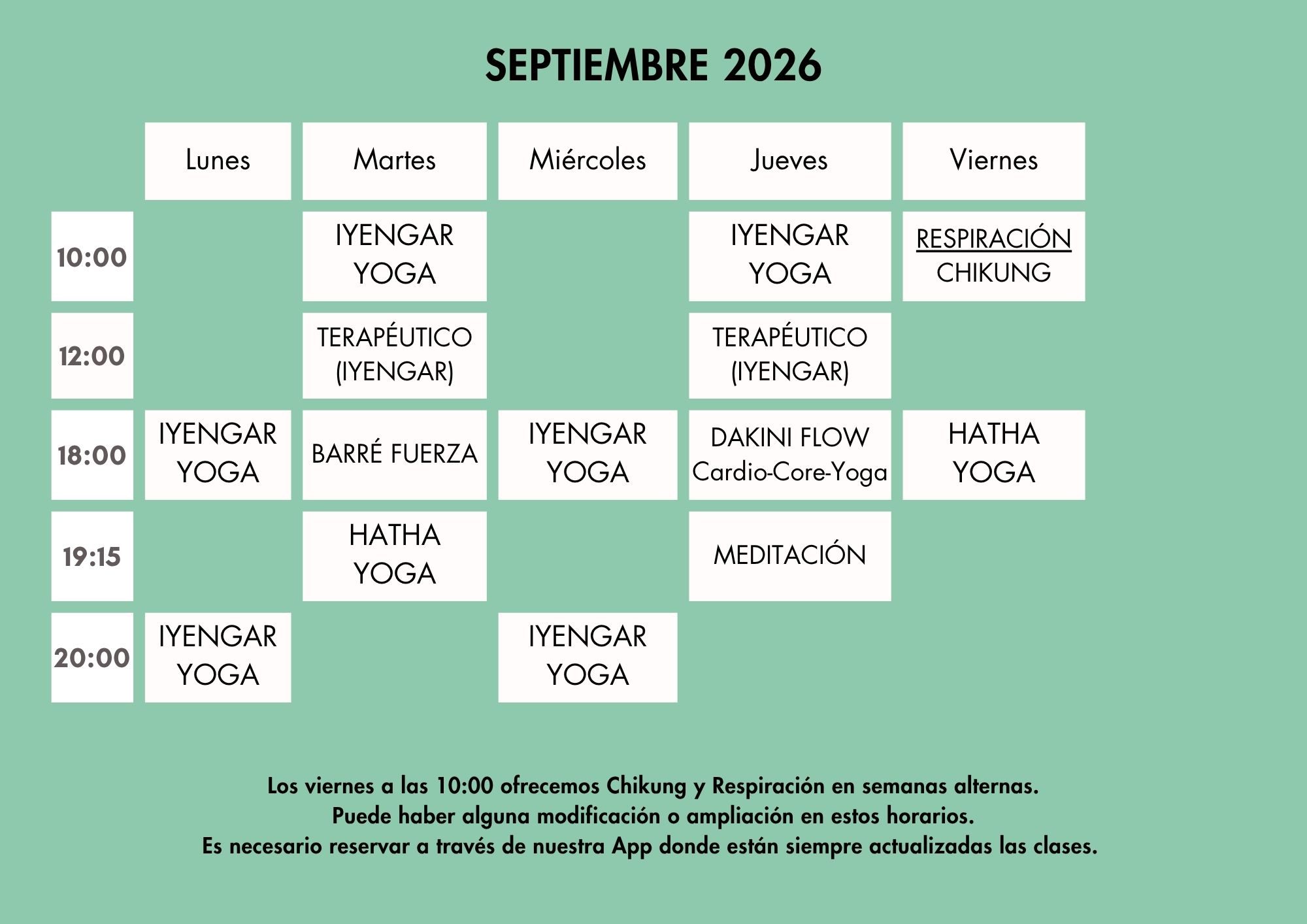 SEPTIEMBRE 2026

|  | Lunes | Martes | Miércoles | Jueves | Viernes |
|---|---|---|---|---|---|
| 10:00 |  | IYENGAR YOGA |  | IYENGAR YOGA | RESPIRACIÓN CHIKUNG |
| 12:00 |  | TERAPÉUTICO (IYENGAR) |  | TERAPÉUTICO (IYENGAR) |  |
| 18:00 | IYENGAR YOGA | BARRÉ FUERZA | IYENGAR YOGA | DAKINI FLOW Cardio-Core-Yoga | HATHA YOGA |
| 19:15 |  | HATHA YOGA |  | MEDITACIÓN |  |
| 20:00 | IYENGAR YOGA |  | IYENGAR YOGA |  |  |

Los viernes a las 10:00 ofrecemos Chikung y Respiración en semanas alternas.
Puede haber alguna modificación o ampliación en estos horarios.
Es necesario reservar a través de nuestra App donde están siempre actualizadas las clases.